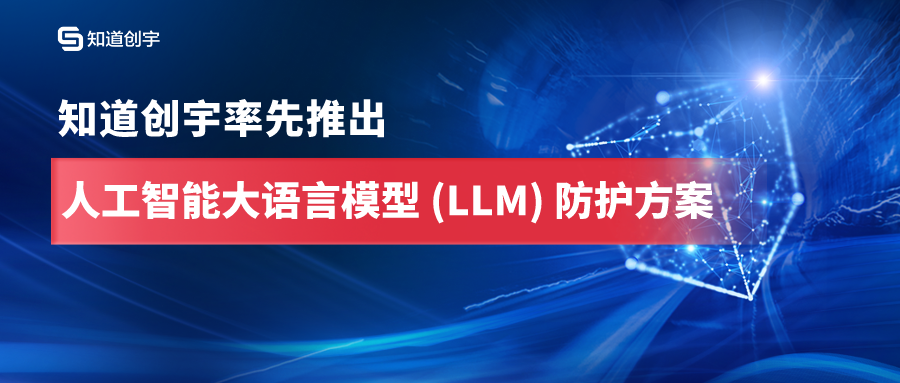 知道创宇

知道创宇率先推出

人工智能大语言模型 (LLM) 防护方案